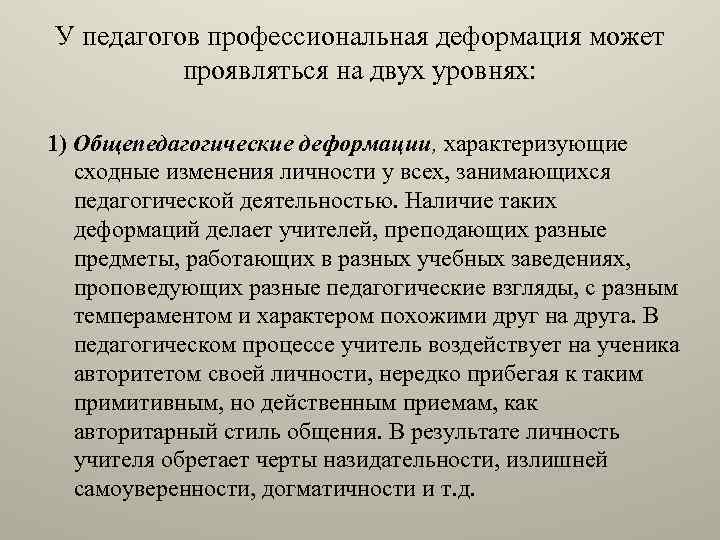 У педагогов профессиональная деформация может проявляться на двух уровнях:

1) Общепедагогические деформации, характеризующие сходные изменения личности у всех, занимающихся педагогической деятельностью. Наличие таких деформаций делает учителей, преподающих разные предметы, работающих в разных учебных заведениях, проповедующих разные педагогические взгляды, с разным темпераментом и характером похожими друг на друга. В педагогическом процессе учитель воздействует на ученика авторитетом своей личности, нередко прибегая к таким примитивным, но действенным приемам, как авторитарный стиль общения. В результате личность учителя обретает черты назидательности, излишней самоуверенности, догматичности и т.д.